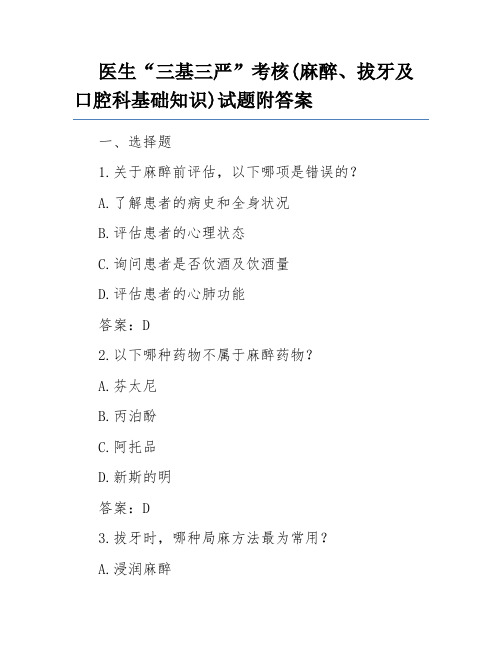 医生“三基三严”考核(麻醉、拔牙及口腔科基础知识)试题附答案

一、选择题

1.关于麻醉前评估，以下哪项是错误的？

A.了解患者的病史和全身状况

B.评估患者的心理状态

C.询问患者是否饮酒及饮酒量

D.评估患者的心肺功能

答案：D

2.以下哪种药物不属于麻醉药物？

A.芬太尼

B.丙泊酚

C.阿托品

D.新斯的明

答案：D

3.拔牙时，哪种局麻方法最为常用？

A.浸润麻醉